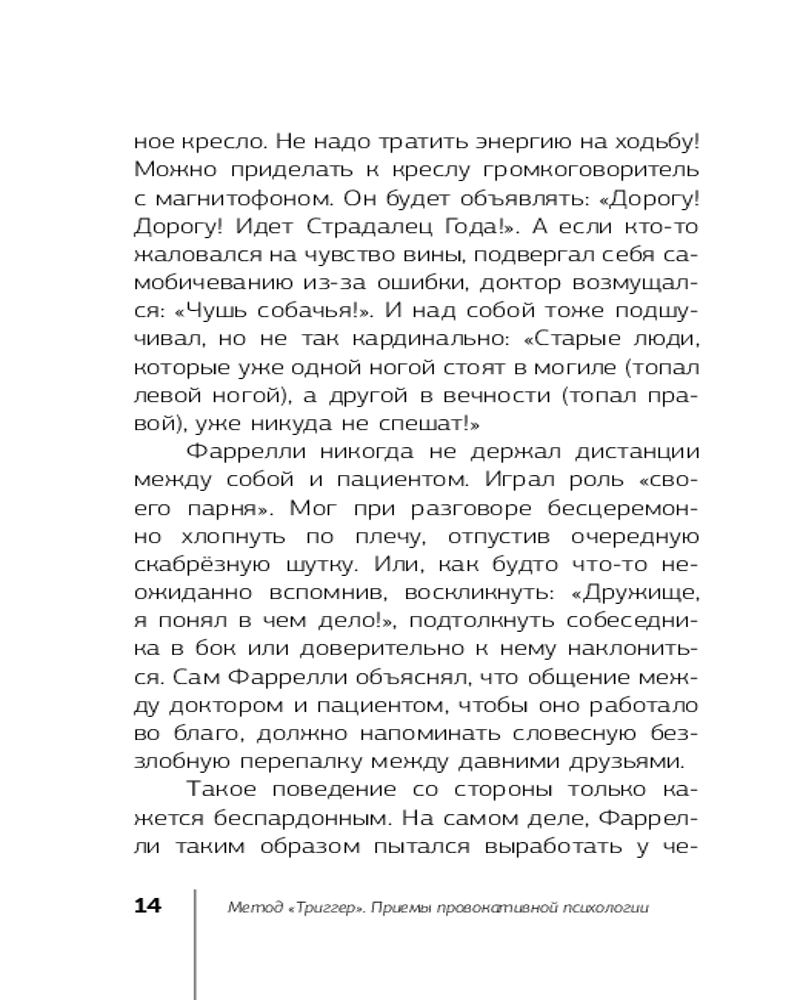 ное кресло. Не надо тратить энергию на ходьбу! Можно приделать к креслу громкоговоритель с магнитофоном. Он будет объявлять: «Дорогу! Дорогу! Идет Страдалец Года!». А если кто-то жаловался на чувство вины, подвергал себя самобичеванию из-за ошибки, доктор возмущался: «Чушь собачья!». И над собой тоже подшучивал, но не так кардинально: «Старые люди, которые уже одной ногой стоят в могиле (топал левой ногой), а другой в вечности (топал правой), уже никуда не спешат!»

Фаррелли никогда не держал дистанции между собой и пациентом. Играл роль «своего парня». Мог при разговоре бесцеремонно хлопнуть по плечу, отпустив очередную скабрёзную шутку. Или, как будто что-то неожиданно вспомнив, воскликнуть: «Дружище, я понял в чем дело!», подтолкнуть собеседника в бок или доверительно к нему наклониться. Сам Фаррелли объяснял, что общение между доктором и пациентом, чтобы оно работало во благо, должно напоминать словесную беззлобную перепалку между давними друзьями.

Такое поведение со стороны только кажется беспардонным. На самом деле, Фаррелли таким образом пытался выработать у че-

14 Метод «Триггер». Приемы провокативной психологии